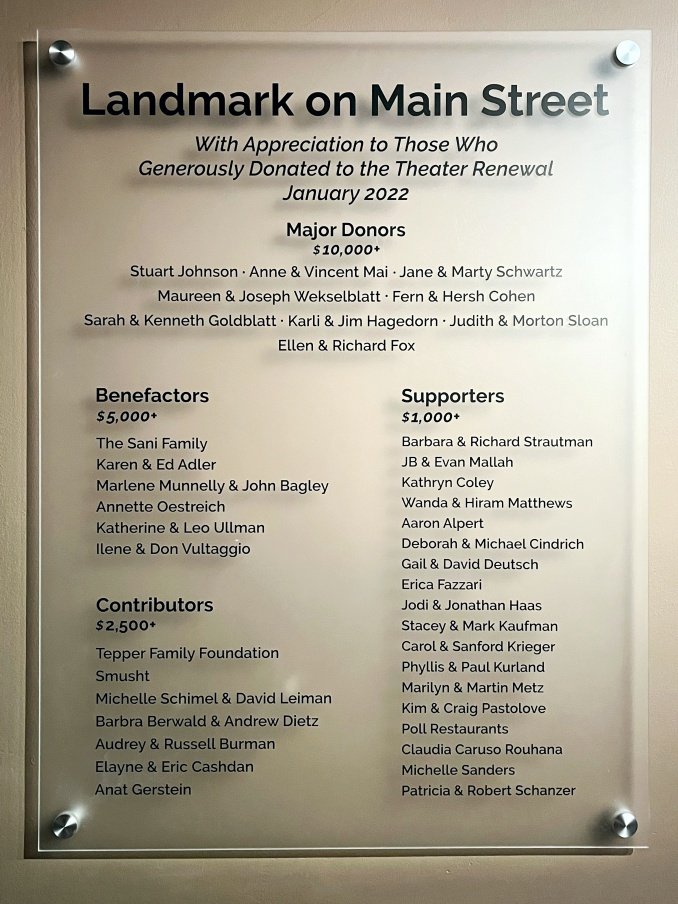 Landmark on Main Street

With Appreciation to Those Who Generously Donated to the Theater Renewal January 2022

Major Donors
$10,000+

Stuart Johnson · Anne & Vincent Mai · Jane & Marty Schwartz
Maureen & Joseph Wekselblatt · Fern & Hersh Cohen
Sarah & Kenneth Goldblatt · Karli & Jim Hagedorn · Judith & Morton Sloan
Ellen & Richard Fox

Benefactors
$5,000+

The Sani Family
Karen & Ed Adler
Marlene Munnelly & John Bagley
Annette Oestreich
Katherine & Leo Ullman
Ilene & Don Vultaggio

Contributors
$2,500+

Tepper Family Foundation
Smusht
Michelle Schimel & David Leiman
Barbra Berwald & Andrew Dietz
Audrey & Russell Burman
Elayne & Eric Cashdan
Anat Gerstein

Supporters
$1,000+

Barbara & Richard Strautman
JB & Evan Mallah
Kathryn Coley
Wanda & Hiram Matthews
Aaron Alpert
Deborah & Michael Cindrich
Gail & David Deutsch
Erica Fazzari
Jodi & Jonathan Haas
Stacey & Mark Kaufman
Carol & Sanford Krieger
Phyllis & Paul Kurland
Marilyn & Martin Metz
Kim & Craig Pastolove
Poll Restaurants
Claudia Caruso Rouhana
Michelle Sanders
Patricia & Robert Schanzer